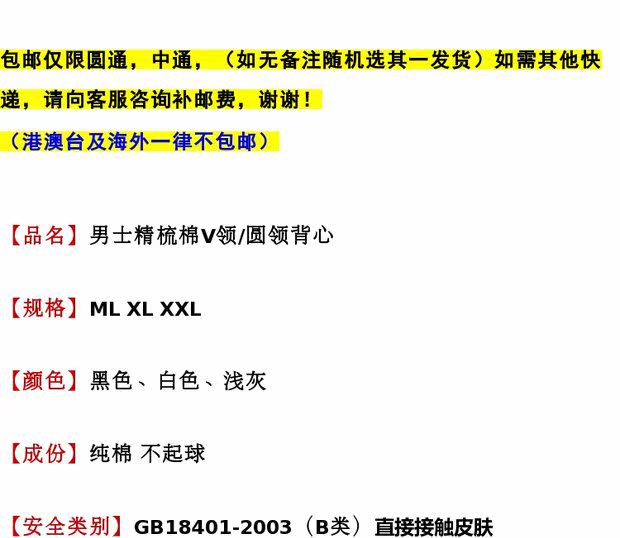 包邮仅限圆通，中通，（如无备注随机选其一发货）如需其他快递，请向客服咨询补邮费，谢谢！

（港澳台及海外一律不包邮）

【品名】男士精梳棉V领/圆领背心

【规格】ML XL XXL

【颜色】黑色、白色、浅灰

【成份】纯棉 不起球

【安全类别】GB18401-2003（B类）直接接触皮肤